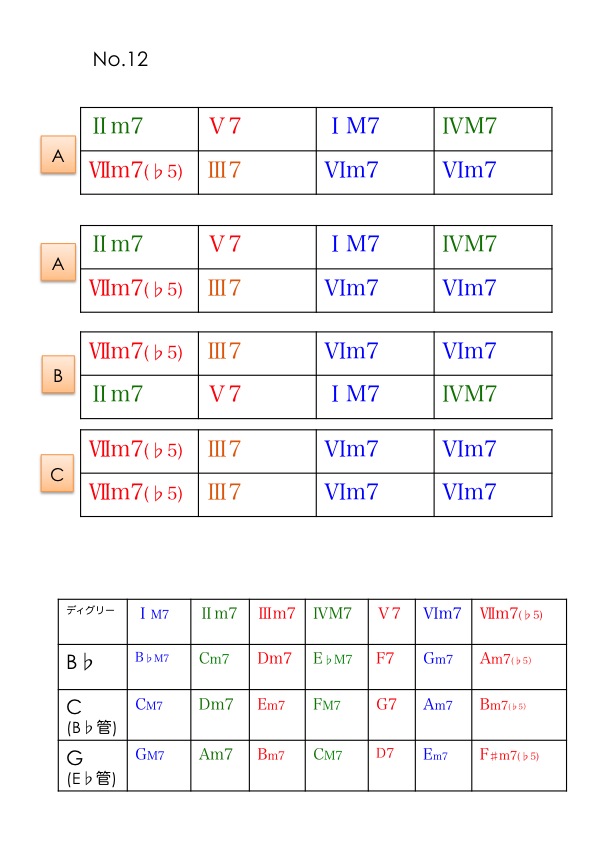 No.12

A

| Ⅱm7 | Ⅴ7 | ⅠM7 | ⅣM7 |
|---|---|---|---|
| Ⅶm7(♭5) | Ⅲ7 | Ⅵm7 | Ⅵm7 |

A

| Ⅱm7 | Ⅴ7 | ⅠM7 | ⅣM7 |
|---|---|---|---|
| Ⅶm7(♭5) | Ⅲ7 | Ⅵm7 | Ⅵm7 |

B

| Ⅶm7(♭5) | Ⅲ7 | Ⅵm7 | Ⅵm7 |
|---|---|---|---|
| Ⅱm7 | Ⅴ7 | ⅠM7 | ⅣM7 |

C

| Ⅶm7(♭5) | Ⅲ7 | Ⅵm7 | Ⅵm7 |
|---|---|---|---|
| Ⅶm7(♭5) | Ⅲ7 | Ⅵm7 | Ⅵm7 |

| ディグリー | ⅠM7 | Ⅱm7 | Ⅲm7 | ⅣM7 | Ⅴ7 | Ⅵm7 | Ⅶm7(♭5) |
|---|---|---|---|---|---|---|---|
| B♭ | B♭M7 | Cm7 | Dm7 | E♭M7 | F7 | Gm7 | Am7(♭5) |
| C (B♭管) | CM7 | Dm7 | Em7 | FM7 | G7 | Am7 | Bm7(♭5) |
| G (E♭管) | GM7 | Am7 | Bm7 | CM7 | D7 | Em7 | F♯m7(♭5) |